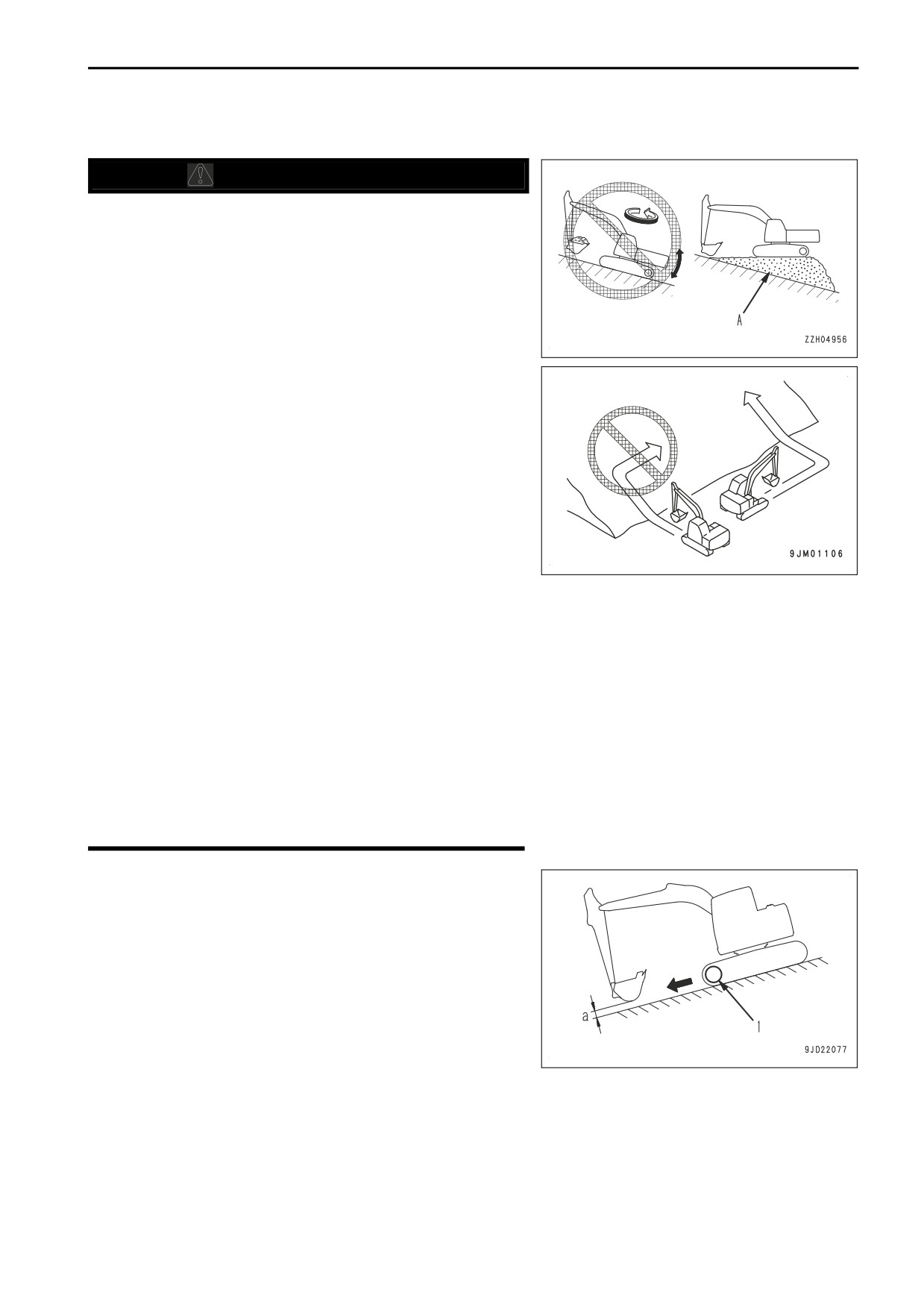 A

ZZH04956

9JM01106

a

1

9JD22077